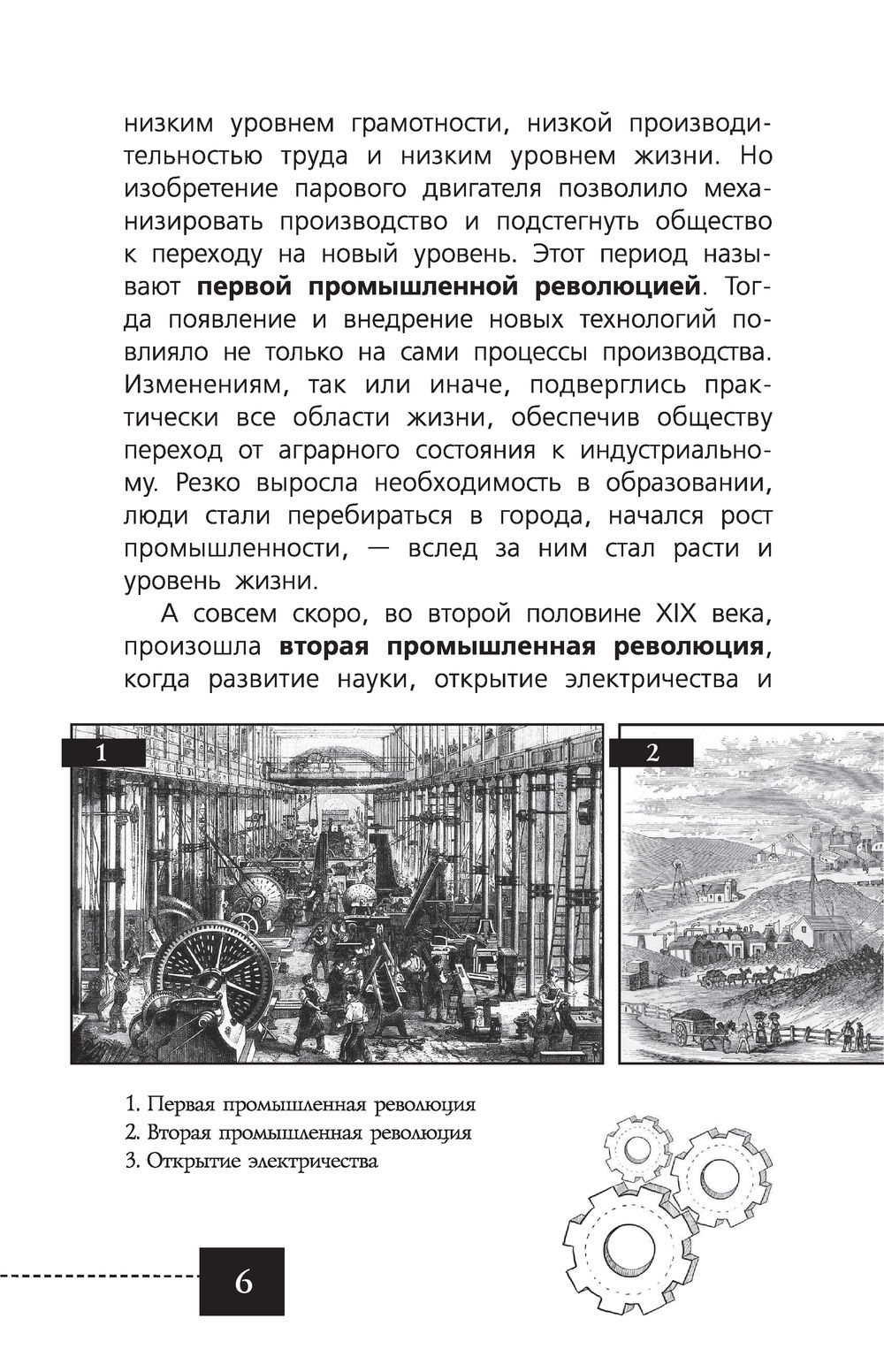 низким уровнем грамотности, низкой производительностью труда и низким уровнем жизни. Но изобретение парового двигателя позволило механизировать производство и подстегнуть общество к переходу на новый уровень. Этот период называют **первой промышленной революцией**. Тогда появление и внедрение новых технологий повлияло не только на сами процессы производства. Изменениям, так или иначе, подверглись практически все области жизни, обеспечив обществу переход от аграрного состояния к индустриальному. Резко выросла необходимость в образовании, люди стали перебираться в города, начался рост промышленности, — вслед за ним стал расти и уровень жизни.

А совсем скоро, во второй половине XIX века, произошла **вторая промышленная революция**, когда развитие науки, открытие электричества и

1

2

1. Первая промышленная революция
2. Вторая промышленная революция
3. Открытие электричества

6